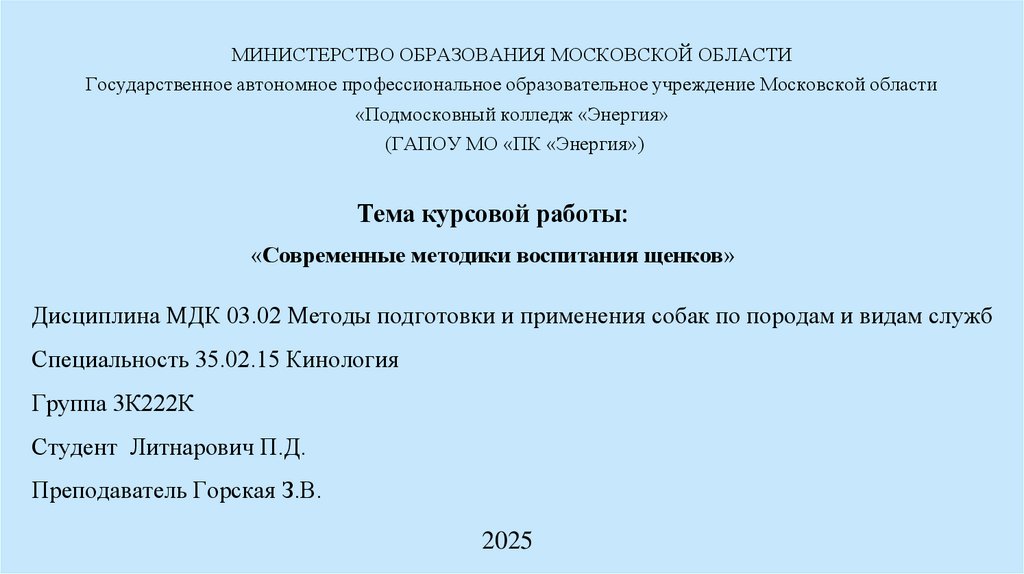 МИНИСТЕРСТВО ОБРАЗОВАНИЯ МОСКОВСКОЙ ОБЛАСТИ
Государственное автономное профессиональное образовательное учреждение Московской области
«Подмосковный колледж «Энергия»
(ГАПОУ МО «ПК «Энергия»)

Тема курсовой работы:
«Современные методики воспитания щенков»

Дисциплина МДК 03.02 Методы подготовки и применения собак по породам и видам служб

Специальность 35.02.15 Кинология

Группа 3К222К

Студент Литнарович П.Д.

Преподаватель Горская З.В.

2025